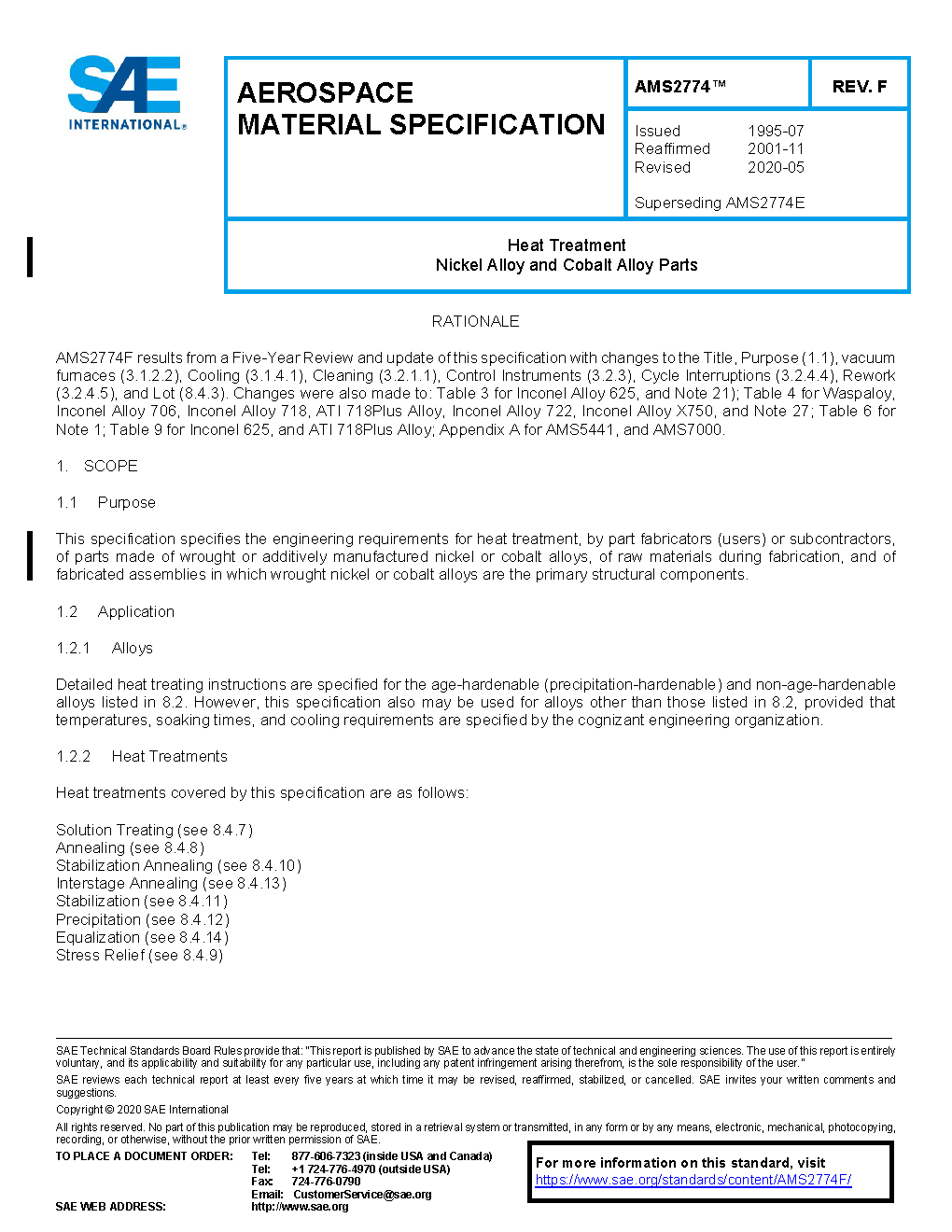 SAE INTERNATIONAL®

AEROSPACE MATERIAL SPECIFICATION

AMS2774™ REV. F

Issued 1995-07
Reaffirmed 2001-11
Revised 2020-05

Superseding AMS2774E

Heat Treatment
Nickel Alloy and Cobalt Alloy Parts

RATIONALE

AMS2774F results from a Five-Year Review and update of this specification with changes to the Title, Purpose (1.1), vacuum furnaces (3.1.2.2), Cooling (3.1.4.1), Cleaning (3.2.1.1), Control Instruments (3.2.3), Cycle Interruptions (3.2.4.4), Rework (3.2.4.5), and Lot (8.4.3). Changes were also made to: Table 3 for Inconel Alloy 625, and Note 21); Table 4 for Waspaloy, Inconel Alloy 706, Inconel Alloy 718, ATI 718Plus Alloy, Inconel Alloy 722, Inconel Alloy X750, and Note 27; Table 6 for Note 1; Table 9 for Inconel 625, and ATI 718Plus Alloy; Appendix A for AMS5441, and AMS7000.

1. SCOPE

1.1 Purpose

This specification specifies the engineering requirements for heat treatment, by part fabricators (users) or subcontractors, of parts made of wrought or additively manufactured nickel or cobalt alloys, of raw materials during fabrication, and of fabricated assemblies in which wrought nickel or cobalt alloys are the primary structural components.

1.2 Application

1.2.1 Alloys

Detailed heat treating instructions are specified for the age-hardenable (precipitation-hardenable) and non-age-hardenable alloys listed in 8.2. However, this specification also may be used for alloys other than those listed in 8.2, provided that temperatures, soaking times, and cooling requirements are specified by the cognizant engineering organization.

1.2.2 Heat Treatments

Heat treatments covered by this specification are as follows:

Solution Treating (see 8.4.7)
Annealing (see 8.4.8)
Stabilization Annealing (see 8.4.10)
Interstage Annealing (see 8.4.13)
Stabilization (see 8.4.11)
Precipitation (see 8.4.12)
Equalization (see 8.4.14)
Stress Relief (see 8.4.9)

SAE Technical Standards Board Rules provide that: "This report is published by SAE to advance the state of technical and engineering sciences. The use of this report is entirely voluntary, and its applicability and suitability for any particular use, including any patent infringement arising therefrom, is the sole responsibility of the user."
SAE reviews each technical report at least every five years at which time it may be revised, reaffirmed, stabilized, or cancelled. SAE invites your written comments and suggestions.
Copyright © 2020 SAE International
All rights reserved. No part of this publication may be reproduced, stored in a retrieval system or transmitted, in any form or by any means, electronic, mechanical, photocopying, recording, or otherwise, without the prior written permission of SAE.
TO PLACE A DOCUMENT ORDER: Tel: 877-606-7323 (inside USA and Canada)
Tel: +1 724-776-4970 (outside USA)
Fax: 724-776-0790
Email: CustomerService@sae.org
SAE WEB ADDRESS: http://www.sae.org

For more information on this standard, visit
https://www.sae.org/standards/content/AMS2774F/